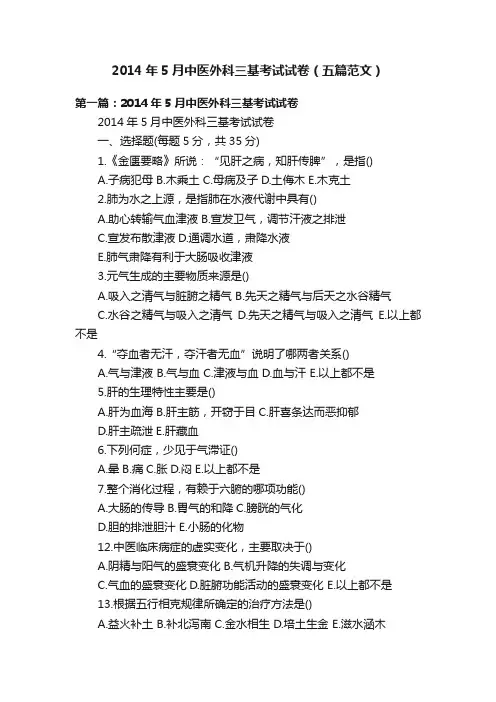 2014 年 5 月中医外科三基考试试卷（五篇范文）

第一篇：2014 年 5 月中医外科三基考试试卷

2014 年 5 月中医外科三基考试试卷

一、选择题(每题 5 分，共 35 分)

1.《金匮要略》所说：“见肝之病，知肝传脾”，是指()

A.子病犯母 B.木乘土 C.母病及子 D.土侮木 E.木克土

2.肺为水之上源，是指肺在水液代谢中具有()

A.助心转输气血津液 B.宣发卫气，调节汗液之排泄

C.宣发布散津液 D.通调水道，肃降水液

E.肺气肃降有利于大肠吸收津液

3.元气生成的主要物质来源是()

A.吸入之清气与脏腑之精气 B.先天之精气与后天之水谷精气

C.水谷之精气与吸入之清气 D.先天之精气与吸入之清气 E.以上都不是

4.“夺血者无汗，夺汗者无血”说明了哪两者关系()

A.气与津液 B.气与血 C.津液与血 D.血与汗 E.以上都不是

5.肝的生理特性主要是()

A.肝为血海 B.肝主筋，开窍于目 C.肝喜条达而恶抑郁

D.肝主疏泄 E.肝藏血

6.下列何症，少见于气滞证()

A.晕 B.痛 C.胀 D.闷 E.以上都不是

7.整个消化过程，有赖于六腑的哪项功能()

A.大肠的传导 B.胃气的和降 C.膀胱的气化

D.胆的排泄胆汁 E.小肠的化物

12.中医临床病症的虚实变化，主要取决于()

A.阴精与阳气的盛衰变化 B.气机升降的失调与变化

C.气血的盛衰变化 D.脏腑功能活动的盛衰变化 E.以上都不是

13.根据五行相克规律所确定的治疗方法是()

A.益火补土 B.补北泻南 C.金水相生 D.培土生金 E.滋水涵木